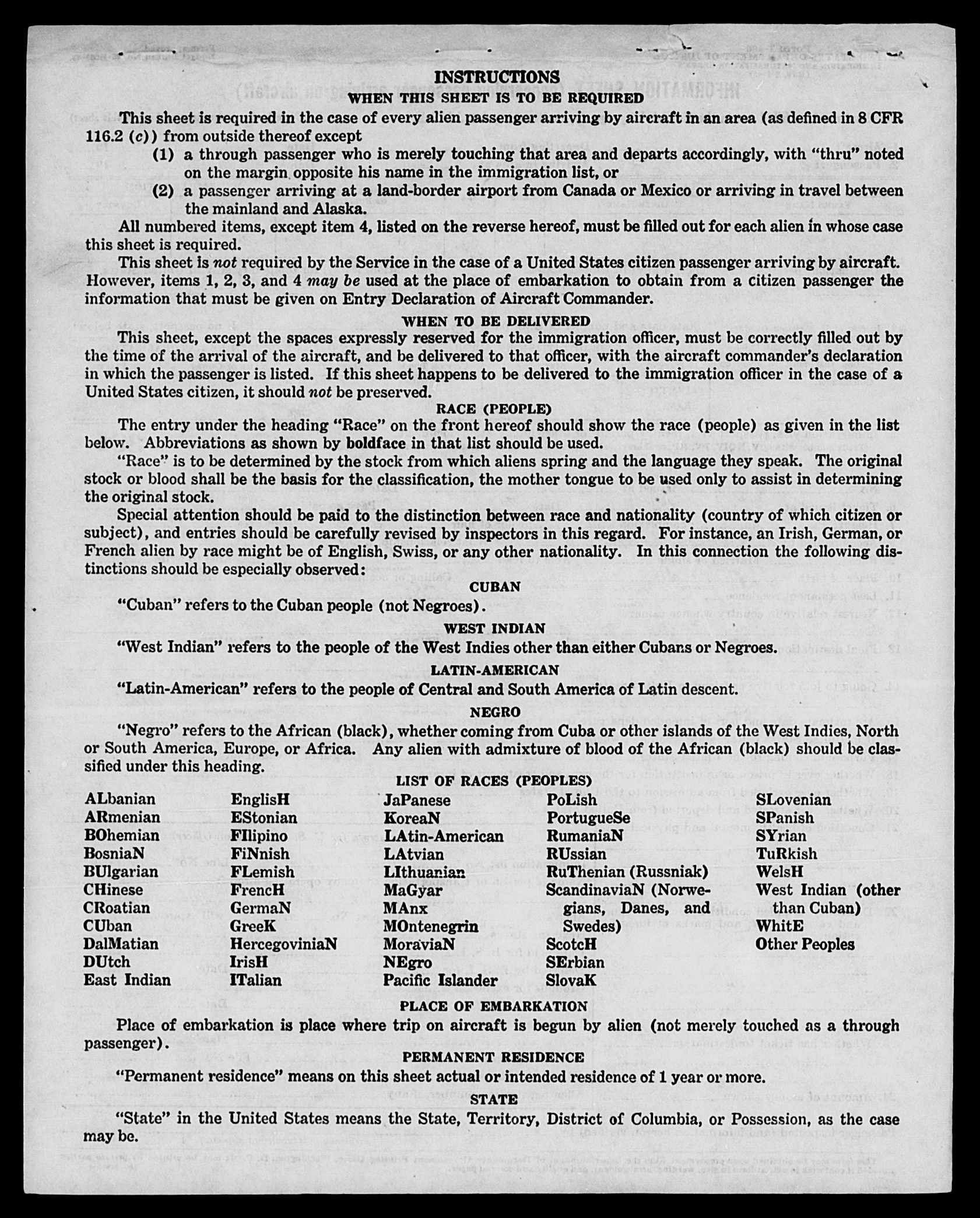 INSTRUCTIONS
WHEN THIS SHEET IS TO BE REQUIRED

This sheet is required in the case of every alien passenger arriving by aircraft in an area (as defined in 8 CFR 116.2 (c)) from outside thereof except

(1) a through passenger who is merely touching that area and departs accordingly, with "thru" noted on the margin opposite his name in the immigration list, or

(2) a passenger arriving at a land-border airport from Canada or Mexico or arriving in travel between the mainland and Alaska.

All numbered items, except item 4, listed on the reverse hereof, must be filled out for each alien in whose case this sheet is required.

This sheet is not required by the Service in the case of a United States citizen passenger arriving by aircraft. However, items 1, 2, 3, and 4 may be used at the place of embarkation to obtain from a citizen passenger the information that must be given on Entry Declaration of Aircraft Commander.

WHEN TO BE DELIVERED

This sheet, except the spaces expressly reserved for the immigration officer, must be correctly filled out by the time of the arrival of the aircraft, and be delivered to that officer, with the aircraft commander's declaration in which the passenger is listed. If this sheet happens to be delivered to the immigration officer in the case of a United States citizen, it should not be preserved.

RACE (PEOPLE)

The entry under the heading "Race" on the front hereof should show the race (people) as given in the list below. Abbreviations as shown by boldface in that list should be used.

"Race" is to be determined by the stock from which aliens spring and the language they speak. The original stock or blood shall be the basis for the classification, the mother tongue to be used only to assist in determining the original stock.

Special attention should be paid to the distinction between race and nationality (country of which citizen or subject), and entries should be carefully revised by inspectors in this regard. For instance, an Irish, German, or French alien by race might be of English, Swiss, or any other nationality. In this connection the following distinctions should be especially observed:

CUBAN

"Cuban" refers to the Cuban people (not Negroes).

WEST INDIAN

"West Indian" refers to the people of the West Indies other than either Cubans or Negroes.

LATIN-AMERICAN

"Latin-American" refers to the people of Central and South America of Latin descent.

NEGRO

"Negro" refers to the African (black), whether coming from Cuba or other islands of the West Indies, North or South America, Europe, or Africa. Any alien with admixture of blood of the African (black) should be classified under this heading.

LIST OF RACES (PEOPLES)

ALbanian
ARmenian
BOhemian
BosniaN
BUlgarian
CHinese
CRoatian
CUban
DalMatian
DUtch
East Indian

EnglisH
EStonian
FIlipino
FiNnish
FLemish
FrencH
GermaN
GreeK
HercegoviniaN
IrisH
ITalian

JaPanese
KoreaN
LAtin-American
LAtvian
LIthuanian
MaGyar
MAnx
MOntenegrin
MoraviaN
NEgro
Pacific Islander

PoLish
PortugueSe
RumaniaN
RUssian
RuThenian (Russniak)
ScandinaviaN (Norwegians, Danes, and Swedes)
ScotcH
SErbian
SlovaK

SLovenian
SPanish
SYrian
TuRkish
WelsH
West Indian (other than Cuban)
WhitE
Other Peoples

PLACE OF EMBARKATION

Place of embarkation is place where trip on aircraft is begun by alien (not merely touched as a through passenger).

PERMANENT RESIDENCE

"Permanent residence" means on this sheet actual or intended residence of 1 year or more.

STATE

"State" in the United States means the State, Territory, District of Columbia, or Possession, as the case may be.